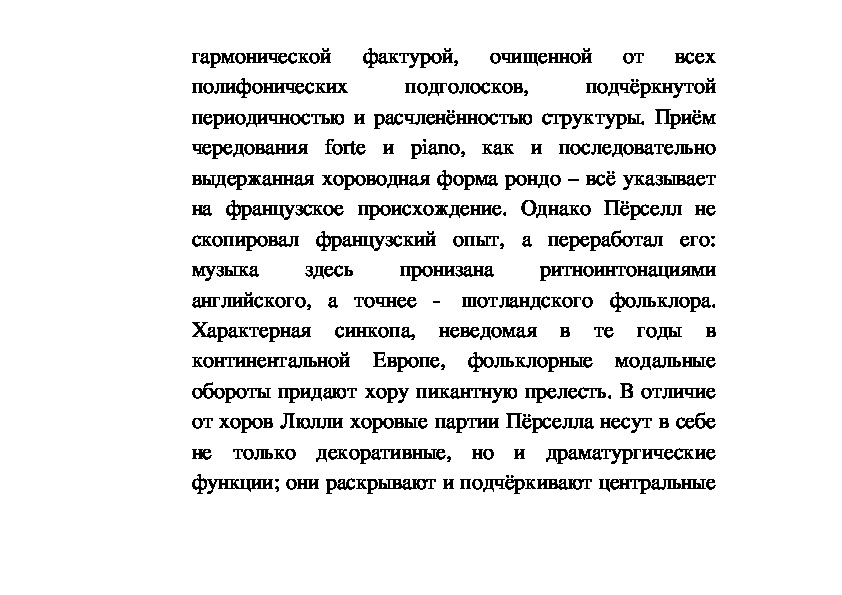 гармонической фактурой, очищенной от всех полифонических подголосков, подчёркнутой периодичностью и расчленённостью структуры. Приём чередования forte и piano, как и последовательно выдержанная хороводная форма рондо – всё указывает на французское происхождение. Однако Пёрселл не скопировал французский опыт, а переработал его: музыка здесь пронизана ритноинтонациями английского, а точнее - шотландского фольклора. Характерная синкопа, неведомая в те годы в континентальной Европе, фольклорные модальные обороты придают хору пикантную прелесть. В отличие от хоров Люлли хоровые партии Пёрселла несут в себе не только декоративные, но и драматургические функции; они раскрывают и подчёркивают центральные